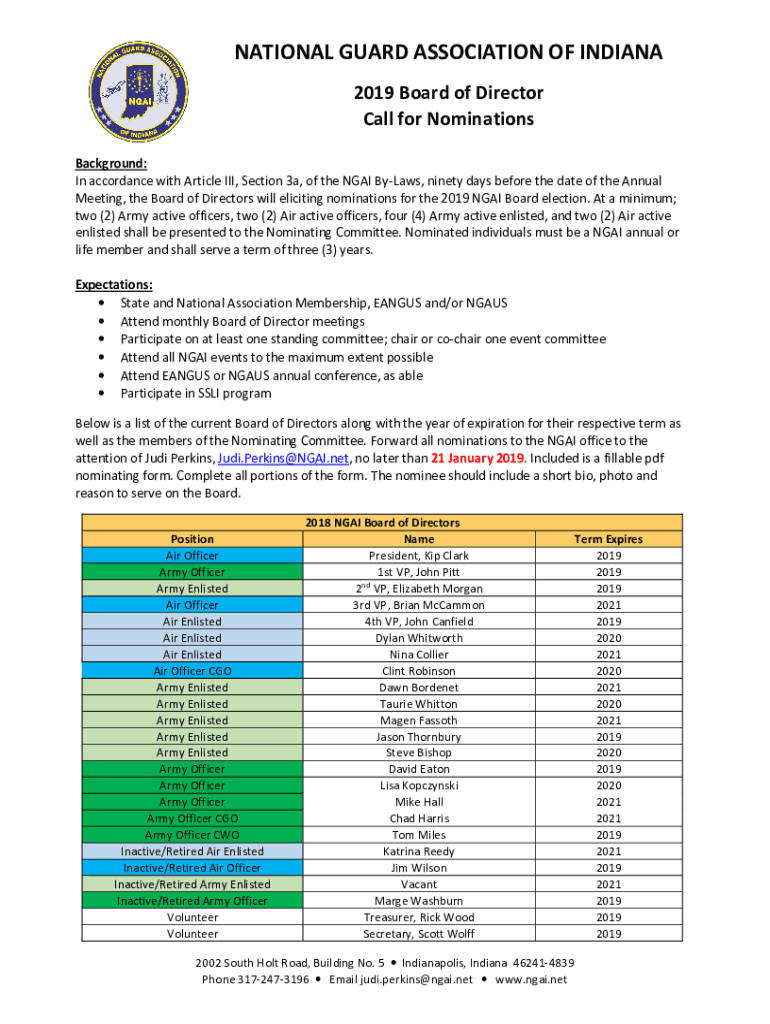 NATIONAL GUARD ASSOCIATION OF INDIANA
NGAI
OF INDIANA

NATIONAL GUARD ASSOCIATION OF INDIANA

2019 Board of Director
Call for Nominations

Background:
In accordance with Article III, Section 3a, of the NGAI By-Laws, ninety days before the date of the Annual Meeting, the Board of Directors will eliciting nominations for the 2019 NGAI Board election. At a minimum; two (2) Army active officers, two (2) Air active officers, four (4) Army active enlisted, and two (2) Air active enlisted shall be presented to the Nominating Committee. Nominated individuals must be a NGAI annual or life member and shall serve a term of three (3) years.

Expectations:
• State and National Association Membership, EANGUS and/or NGAUS
• Attend monthly Board of Director meetings
• Participate on at least one standing committee; chair or co-chair one event committee
• Attend all NGAI events to the maximum extent possible
• Attend EANGUS or NGAUS annual conference, as able
• Participate in SSLI program

Below is a list of the current Board of Directors along with the year of expiration for their respective term as well as the members of the Nominating Committee. Forward all nominations to the NGAI office to the attention of Judi Perkins, Judi.Perkins@NGAI.net, no later than 21 January 2019. Included is a fillable pdf nominating form. Complete all portions of the form. The nominee should include a short bio, photo and reason to serve on the Board.

2018 NGAI Board of Directors

| Position | Name | Term Expires |
|---|---|---|
| Air Officer | President, Kip Clark | 2019 |
| Army Officer | 1st VP, John Pitt | 2019 |
| Army Enlisted | 2$^{nd}$ VP, Elizabeth Morgan | 2019 |
| Air Officer | 3rd VP, Brian McCammon | 2021 |
| Air Enlisted | 4th VP, John Canfield | 2019 |
| Air Enlisted | Dylan Whitworth | 2020 |
| Air Enlisted | Nina Collier | 2021 |
| Air Officer CGO | Clint Robinson | 2020 |
| Army Enlisted | Dawn Bordenet | 2021 |
| Army Enlisted | Taurie Whitton | 2020 |
| Army Enlisted | Magen Fassoth | 2021 |
| Army Enlisted | Jason Thornbury | 2019 |
| Army Enlisted | Steve Bishop | 2020 |
| Army Officer | David Eaton | 2019 |
| Army Officer | Lisa Kopczynski | 2020 |
| Army Officer | Mike Hall | 2021 |
| Army Officer CGO | Chad Harris | 2021 |
| Army Officer CWO | Tom Miles | 2019 |
| Inactive/Retired Air Enlisted | Katrina Reedy | 2021 |
| Inactive/Retired Air Officer | Jim Wilson | 2019 |
| Inactive/Retired Army Enlisted | Vacant | 2021 |
| Inactive/Retired Army Officer | Marge Washburn | 2019 |
| Volunteer | Treasurer, Rick Wood | 2019 |
| Volunteer | Secretary, Scott Wolff | 2019 |

2002 South Holt Road, Building No. 5 • Indianapolis, Indiana 46241-4839
Phone 317-247-3196 • Email judi.perkins@ngai.net • www.ngai.net